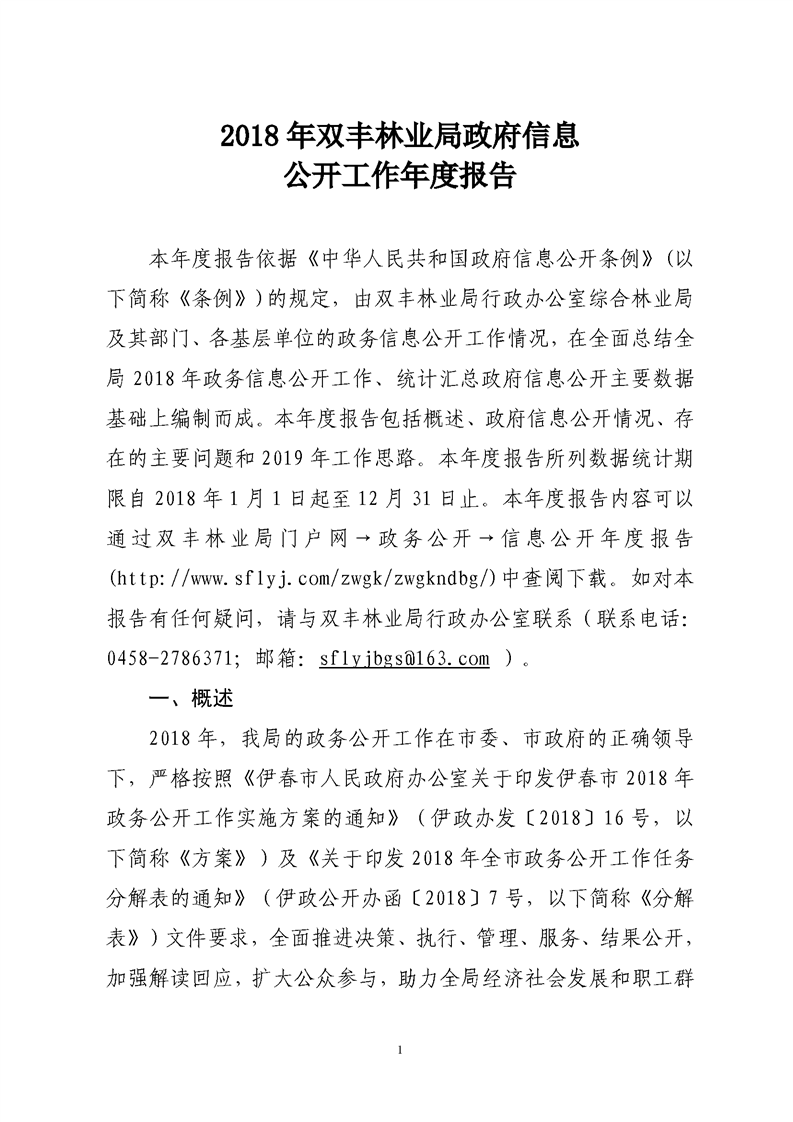 2018 年双丰林业局政府信息
公开工作年度报告

本年度报告依据《中华人民共和国政府信息公开条例》（以下简称《条例》）的规定，由双丰林业局行政办公室综合林业局及其部门、各基层单位的政务信息公开工作情况，在全面总结全局 2018 年政务信息公开工作、统计汇总政府信息公开主要数据基础上编制而成。本年度报告包括概述、政府信息公开情况、存在的主要问题和 2019 年工作思路。本年度报告所列数据统计期限自 2018 年 1 月 1 日起至 12 月 31 日止。本年度报告内容可以通过双丰林业局门户网→政务公开→信息公开年度报告(http://www.sflyj.com/zwgk/zwgkndbg/)中查阅下载。如对本报告有任何疑问，请与双丰林业局行政办公室联系（联系电话：0458-2786371；邮箱：sflyjbgs@163.com ）。

一、概述

2018 年，我局的政务公开工作在市委、市政府的正确领导下，严格按照《伊春市人民政府办公室关于印发伊春市 2018 年政务公开工作实施方案的通知》（伊政办发〔2018〕16 号，以下简称《方案》）及《关于印发 2018 年全市政务公开工作任务分解表的通知》（伊政公开办函〔2018〕7 号，以下简称《分解表》）文件要求，全面推进决策、执行、管理、服务、结果公开，加强解读回应，扩大公众参与，助力全局经济社会发展和职工群

1